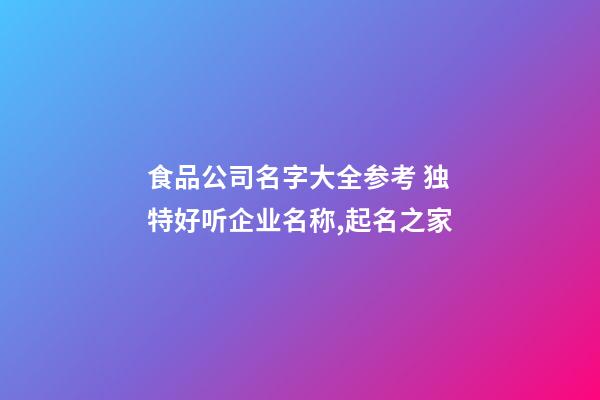 食品公司名字大全参考 独特好听企业名称,起名之家